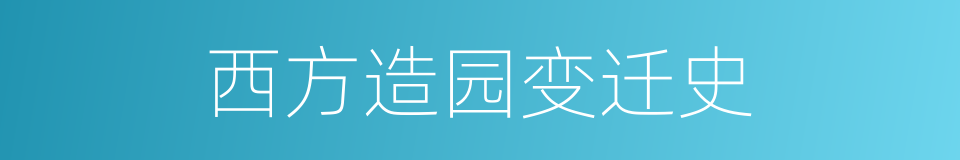 西方造园变迁史